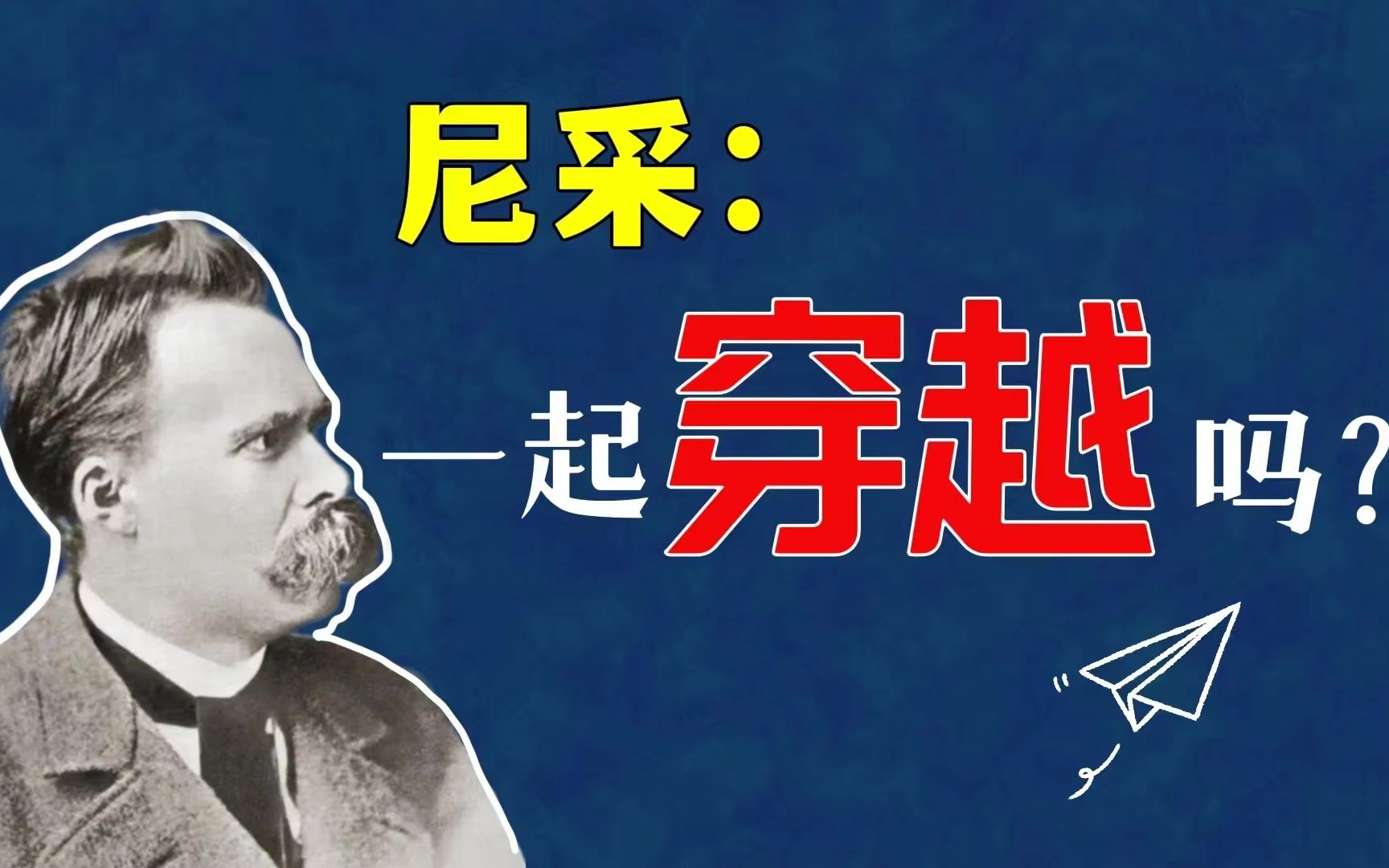 尼采：

一起穿越吗？